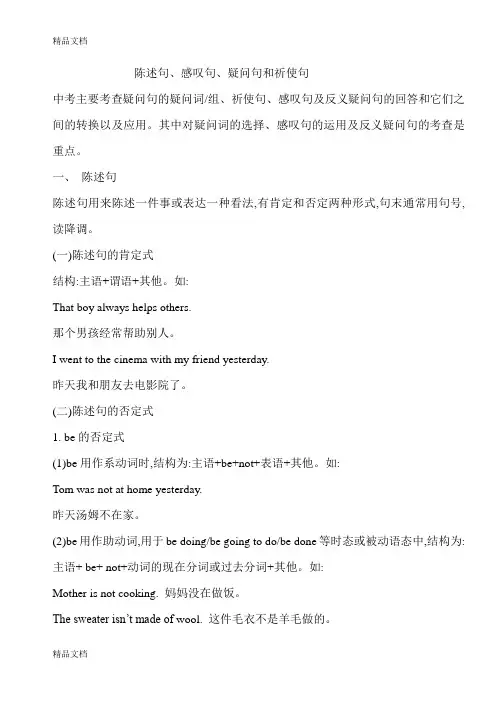 精品文档

陈述句、感叹句、疑问句和祈使句

中考主要考查疑问句的疑问词/组、祈使句、感叹句及反义疑问句的回答和它们之间的转换以及应用。其中对疑问词的选择、感叹句的运用及反义疑问句的考查是重点。

一、 陈述句

陈述句用来陈述一件事或表达一种看法,有肯定和否定两种形式,句末通常用句号,读降调。

(一)陈述句的肯定式

结构:主语+谓语+其他。如:

That boy always helps others.

那个男孩经常帮助别人。

I went to the cinema with my friend yesterday.

昨天我和朋友去电影院了。

(二)陈述句的否定式

1. be 的否定式

(1)be 用作系动词时,结构为:主语+be+not+表语+其他。如:

Tom was not at home yesterday.

昨天汤姆不在家。

(2)be 用作助动词,用于 be doing/be going to do/be done 等时态或被动语态中,结构为:主语+ be+ not+动词的现在分词或过去分词+其他。如:

Mother is not cooking. 妈妈没在做饭。

The sweater isn't made of wool. 这件毛衣不是羊毛做的。

精品文档